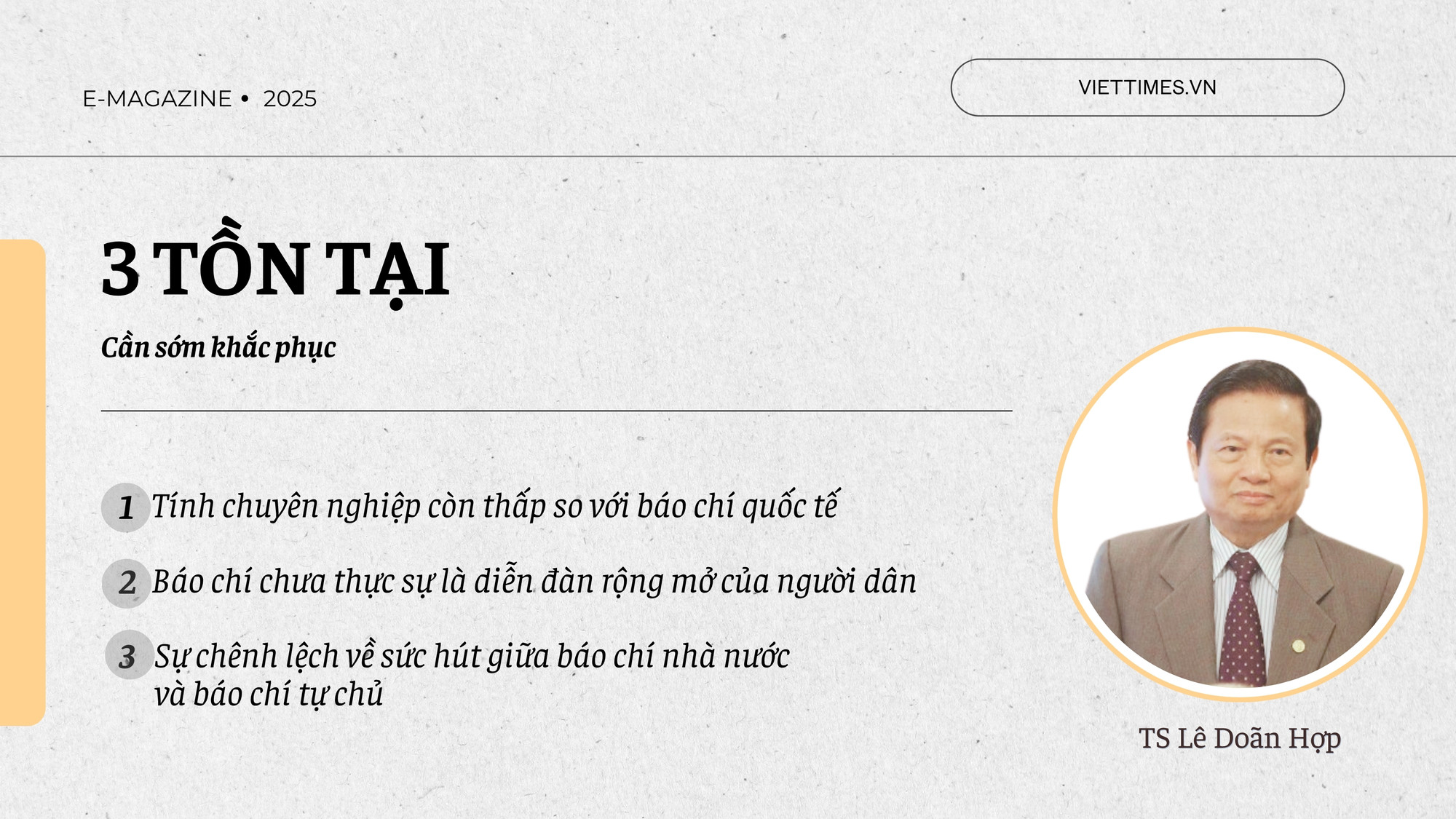 E-MAGAZINE • 2025

VIETTIMES.VN

3 TỒN TẠI

Cần sớm khắc phục

1 Tính chuyên nghiệp còn thấp so với báo chí quốc tế

2 Báo chí chưa thực sự là diễn đàn rộng mở của người dân

3 Sự chênh lệch về sức hút giữa báo chí nhà nước và báo chí tự chủ

TS Lê Doãn Hợp